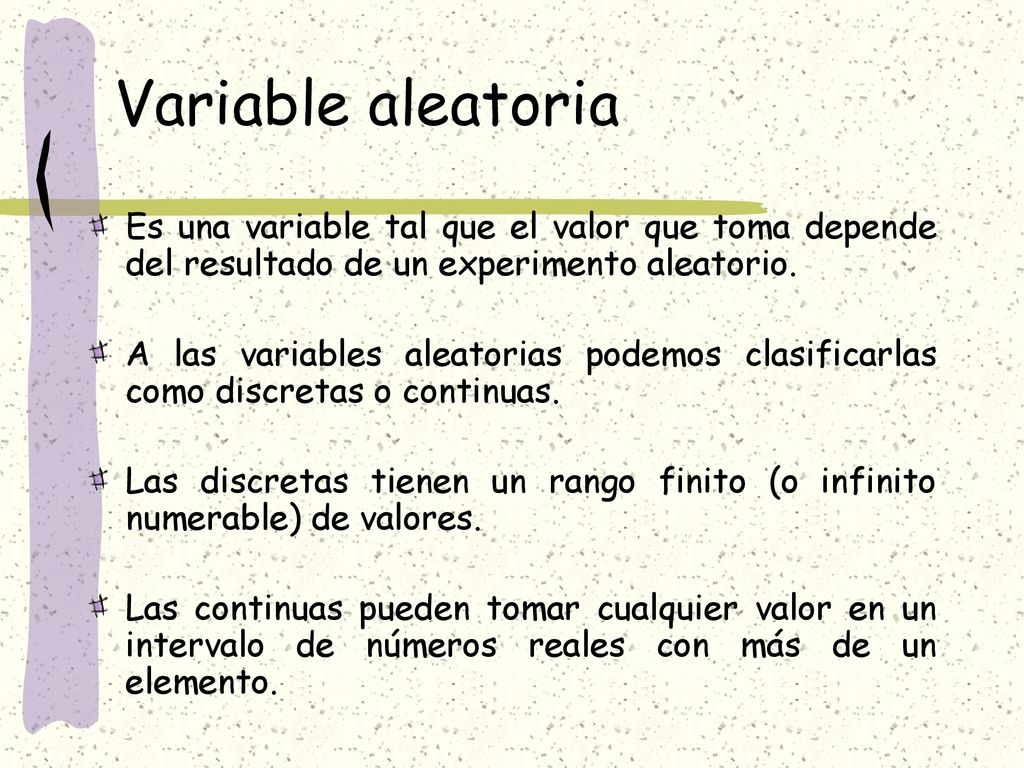 Variable aleatoria

Es una variable tal que el valor que toma depende del resultado de un experimento aleatorio.

A las variables aleatorias podemos clasificarlas como discretas o continuas.

Las discretas tienen un rango finito (o infinito numerable) de valores.

Las continuas pueden tomar cualquier valor en un intervalo de números reales con más de un elemento.